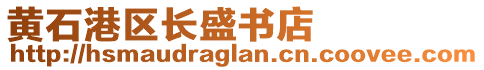 黄石港区长盛书店
http://hsmaudraglan.cn.coovee.com